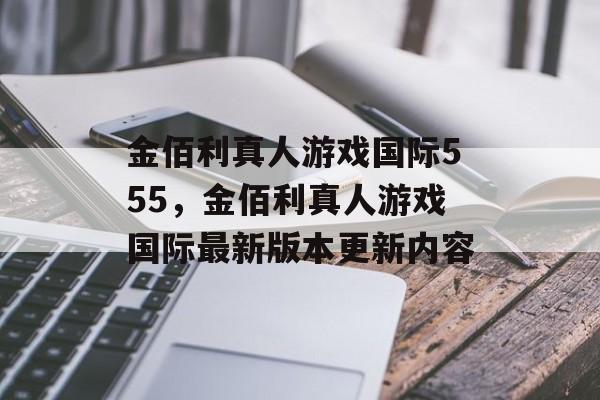 金佰利真人游戏国际555，金佰利真人游戏国际最新版本更新内容